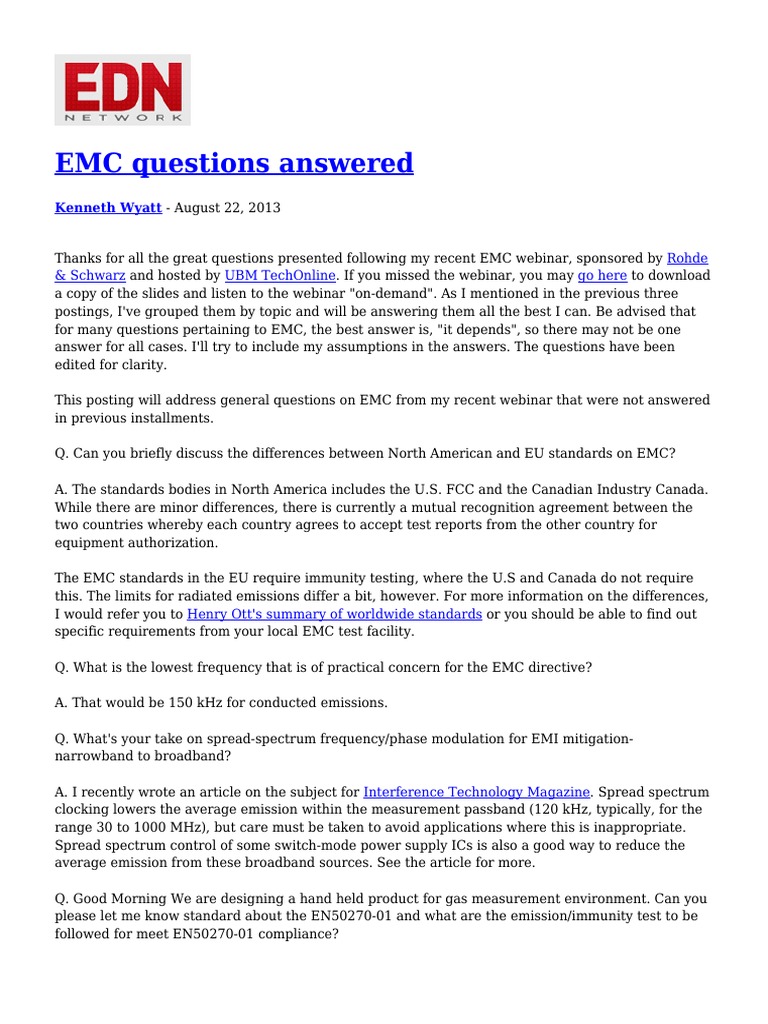 EDN
NETWORK

EMC questions answered

Kenneth Wyatt - August 22, 2013

Thanks for all the great questions presented following my recent EMC webinar, sponsored by Rohde & Schwarz and hosted by UBM TechOnline. If you missed the webinar, you may go here to download a copy of the slides and listen to the webinar "on-demand". As I mentioned in the previous three postings, I've grouped them by topic and will be answering them all the best I can. Be advised that for many questions pertaining to EMC, the best answer is, "it depends", so there may not be one answer for all cases. I'll try to include my assumptions in the answers. The questions have been edited for clarity.

This posting will address general questions on EMC from my recent webinar that were not answered in previous installments.

Q. Can you briefly discuss the differences between North American and EU standards on EMC?

A. The standards bodies in North America includes the U.S. FCC and the Canadian Industry Canada. While there are minor differences, there is currently a mutual recognition agreement between the two countries whereby each country agrees to accept test reports from the other country for equipment authorization.

The EMC standards in the EU require immunity testing, where the U.S and Canada do not require this. The limits for radiated emissions differ a bit, however. For more information on the differences, I would refer you to Henry Ott's summary of worldwide standards or you should be able to find out specific requirements from your local EMC test facility.

Q. What is the lowest frequency that is of practical concern for the EMC directive?

A. That would be 150 kHz for conducted emissions.

Q. What's your take on spread-spectrum frequency/phase modulation for EMI mitigation-narrowband to broadband?

A. I recently wrote an article on the subject for Interference Technology Magazine. Spread spectrum clocking lowers the average emission within the measurement passband (120 kHz, typically, for the range 30 to 1000 MHz), but care must be taken to avoid applications where this is inappropriate. Spread spectrum control of some switch-mode power supply ICs is also a good way to reduce the average emission from these broadband sources. See the article for more.

Q. Good Morning We are designing a hand held product for gas measurement environment. Can you please let me know standard about the EN50270-01 and what are the emission/immunity test to be followed for meet EN50270-01 compliance?